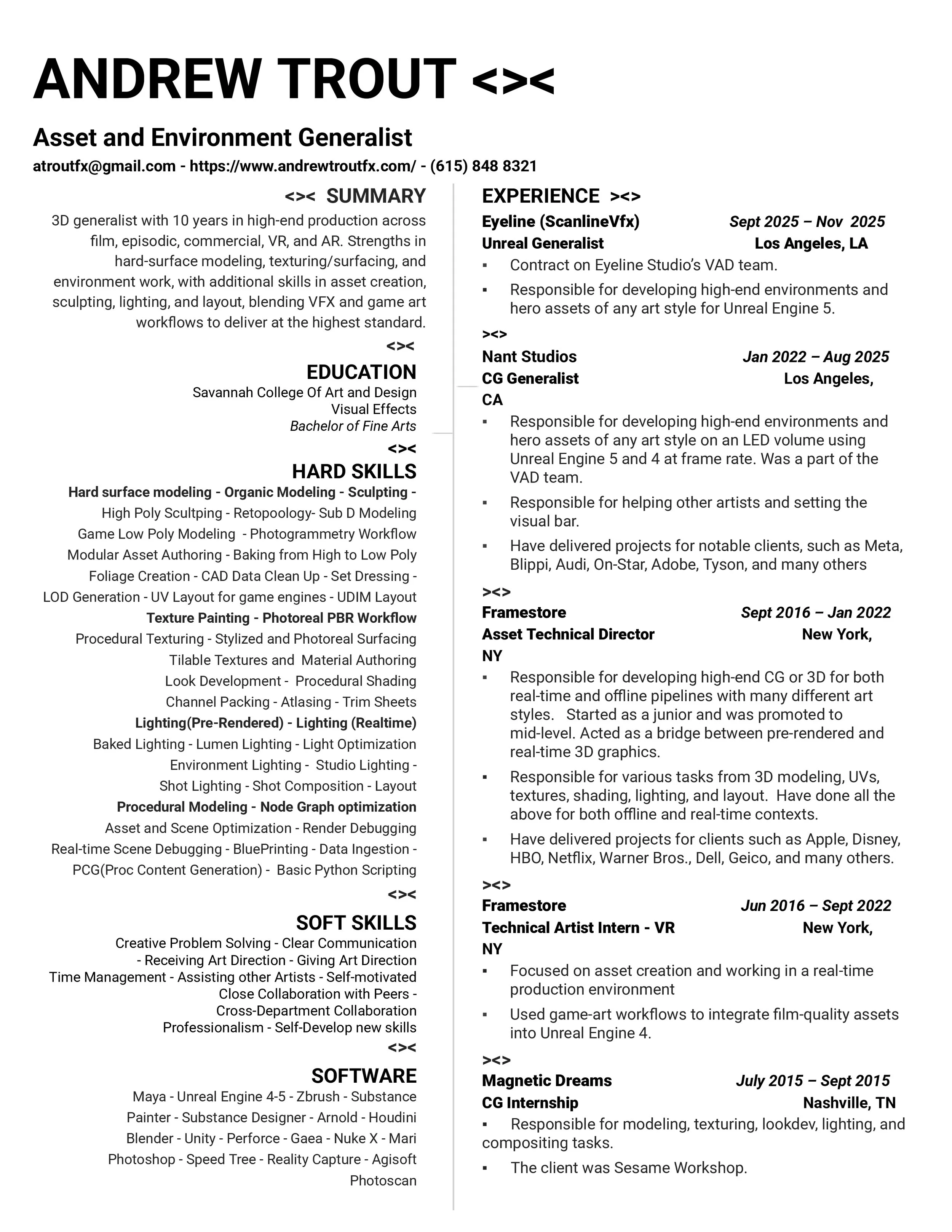 ANDREW TROUT <><

Asset and Environment Generalist

atroutfx@gmail.com - https://www.andrewtroutfx.com/ - (615) 848 8321

<>< SUMMARY

3D generalist with 10 years in high-end production across film, episodic, commercial, VR, and AR. Strengths in hard-surface modeling, texturing/surfacing, and environment work, with additional skills in asset creation, sculpting, lighting, and layout, blending VFX and game art workflows to deliver at the highest standard.

<><

EDUCATION

Savannah College Of Art and Design
Visual Effects
Bachelor of Fine Arts

<><

HARD SKILLS

Hard surface modeling - Organic Modeling - Sculpting - High Poly Scultping - Retopoology- Sub D Modeling Game Low Poly Modeling - Photogrammetry Workflow Modular Asset Authoring - Baking from High to Low Poly Foliage Creation - CAD Data Clean Up - Set Dressing - LOD Generation - UV Layout for game engines - UDIM Layout
Texture Painting - Photoreal PBR Workflow
Procedural Texturing - Stylized and Photoreal Surfacing Tilable Textures and Material Authoring Look Development - Procedural Shading Channel Packing - Atlasing - Trim Sheets
Lighting(Pre-Rendered) - Lighting (Realtime)
Baked Lighting - Lumen Lighting - Light Optimization Environment Lighting - Studio Lighting - Shot Lighting - Shot Composition - Layout
Procedural Modeling - Node Graph optimization
Asset and Scene Optimization - Render Debugging Real-time Scene Debugging - BluePrinting - Data Ingestion - PCG(Proc Content Generation) - Basic Python Scripting

<><

SOFT SKILLS

Creative Problem Solving - Clear Communication - Receiving Art Direction - Giving Art Direction Time Management - Assisting other Artists - Self-motivated Close Collaboration with Peers - Cross-Department Collaboration Professionalism - Self-Develop new skills

<><

SOFTWARE

Maya - Unreal Engine 4-5 - Zbrush - Substance Painter - Substance Designer - Arnold - Houdini Blender - Unity - Perforce - Gaea - Nuke X - Mari Photoshop - Speed Tree - Reality Capture - Agisoft Photoscan

EXPERIENCE ><>

Eyeline (ScanlineVfx) Sept 2025 – Nov 2025
Unreal Generalist Los Angeles, LA
▪ Contract on Eyeline Studio's VAD team.
▪ Responsible for developing high-end environments and hero assets of any art style for Unreal Engine 5.

><>

Nant Studios Jan 2022 – Aug 2025
CG Generalist Los Angeles, CA
▪ Responsible for developing high-end environments and hero assets of any art style on an LED volume using Unreal Engine 5 and 4 at frame rate. Was a part of the VAD team.
▪ Responsible for helping other artists and setting the visual bar.
▪ Have delivered projects for notable clients, such as Meta, Blippi, Audi, On-Star, Adobe, Tyson, and many others

><>

Framestore Sept 2016 – Jan 2022
Asset Technical Director New York, NY
▪ Responsible for developing high-end CG or 3D for both real-time and offline pipelines with many different art styles. Started as a junior and was promoted to mid-level. Acted as a bridge between pre-rendered and real-time 3D graphics.
▪ Responsible for various tasks from 3D modeling, UVs, textures, shading, lighting, and layout. Have done all the above for both offline and real-time contexts.
▪ Have delivered projects for clients such as Apple, Disney, HBO, Netflix, Warner Bros., Dell, Geico, and many others.

><>

Framestore Jun 2016 – Sept 2022
Technical Artist Intern - VR New York, NY
▪ Focused on asset creation and working in a real-time production environment
▪ Used game-art workflows to integrate film-quality assets into Unreal Engine 4.

><>

Magnetic Dreams July 2015 – Sept 2015
CG Internship Nashville, TN
▪ Responsible for modeling, texturing, lookdev, lighting, and compositing tasks.
▪ The client was Sesame Workshop.